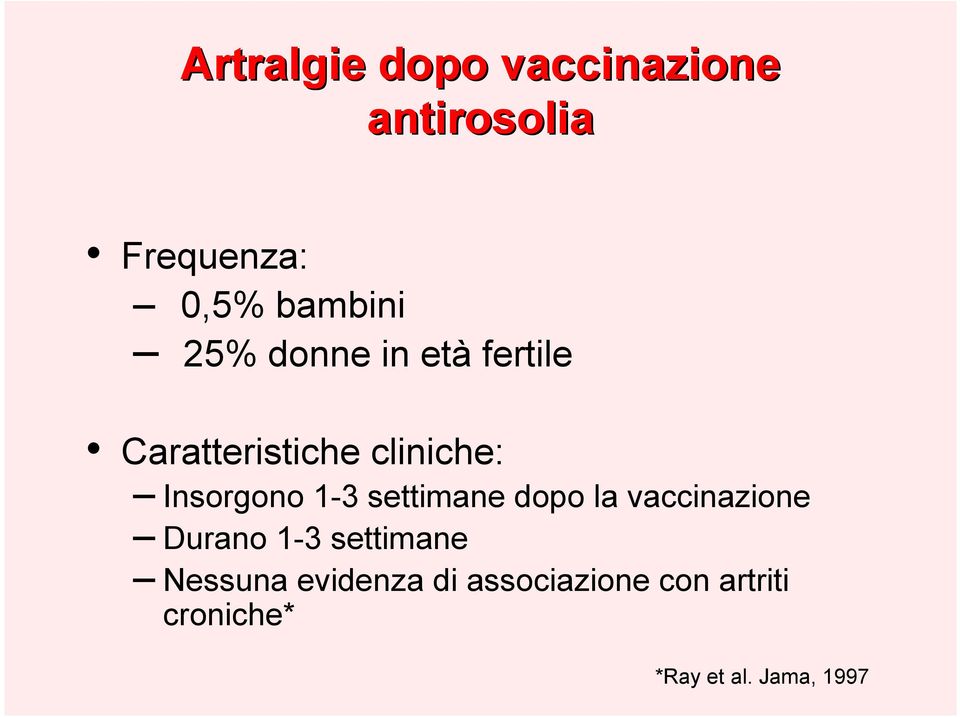 Artralgie dopo vaccinazione antirosolia

• Frequenza:
– 0,5% bambini
– 25% donne in età fertile

• Caratteristiche cliniche:
– Insorgono 1-3 settimane dopo la vaccinazione
– Durano 1-3 settimane
– Nessuna evidenza di associazione con artriti croniche*

*Ray et al. Jama, 1997